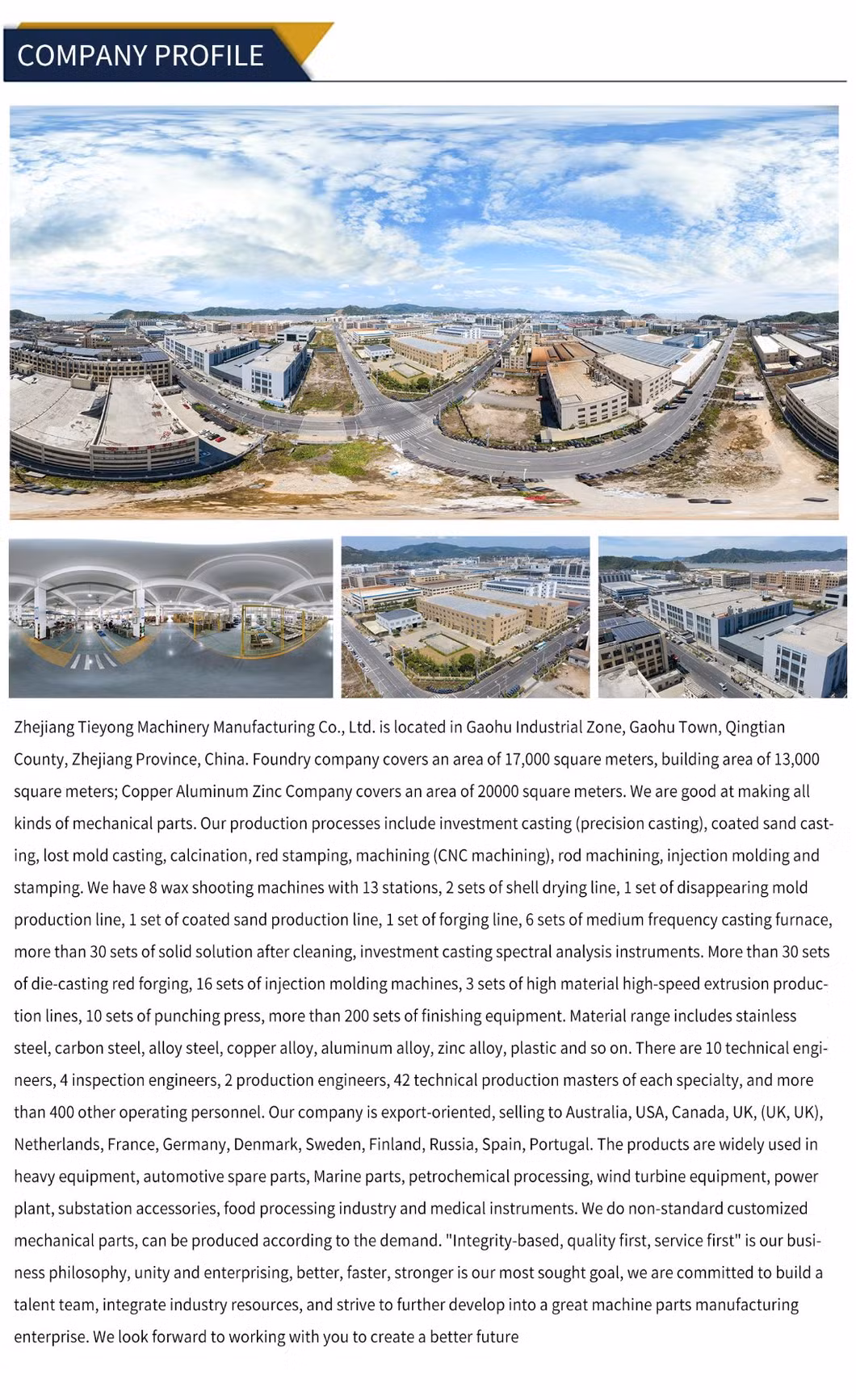 COMPANY PROFILE

Zhejiang Tieyong Machinery Manufacturing Co., Ltd. is located in Gaohu Industrial Zone, Gaohu Town, Qingtian County, Zhejiang Province, China. Foundry company covers an area of 17,000 square meters, building area of 13,000 square meters; Copper Aluminum Zinc Company covers an area of 20000 square meters. We are good at making all kinds of mechanical parts. Our production processes include investment casting (precision casting), coated sand casting, lost mold casting, calcination, red stamping, machining (CNC machining), rod machining, injection molding and stamping. We have 8 wax shooting machines with 13 stations, 2 sets of shell drying line, 1 set of disappearing mold production line, 1 set of coated sand production line, 1 set of forging line, 6 sets of medium frequency casting furnace, more than 30 sets of solid solution after cleaning, investment casting spectral analysis instruments. More than 30 sets of die-casting red forging, 16 sets of injection molding machines, 3 sets of high material high-speed extrusion production lines, 10 sets of punching press, more than 200 sets of finishing equipment. Material range includes stainless steel, carbon steel, alloy steel, copper alloy, aluminum alloy, zinc alloy, plastic and so on. There are 10 technical engineers, 4 inspection engineers, 2 production engineers, 42 technical production masters of each specialty, and more than 400 other operating personnel. Our company is export-oriented, selling to Australia, USA, Canada, UK, (UK, UK), Netherlands, France, Germany, Denmark, Sweden, Finland, Russia, Spain, Portugal. The products are widely used in heavy equipment, automotive spare parts, Marine parts, petrochemical processing, wind turbine equipment, power plant, substation accessories, food processing industry and medical instruments. We do non-standard customized mechanical parts, can be produced according to the demand. "Integrity-based, quality first, service first" is our business philosophy, unity and enterprising, better, faster, stronger is our most sought goal, we are committed to build a talent team, integrate industry resources, and strive to further develop into a great machine parts manufacturing enterprise. We look forward to working with you to create a better future